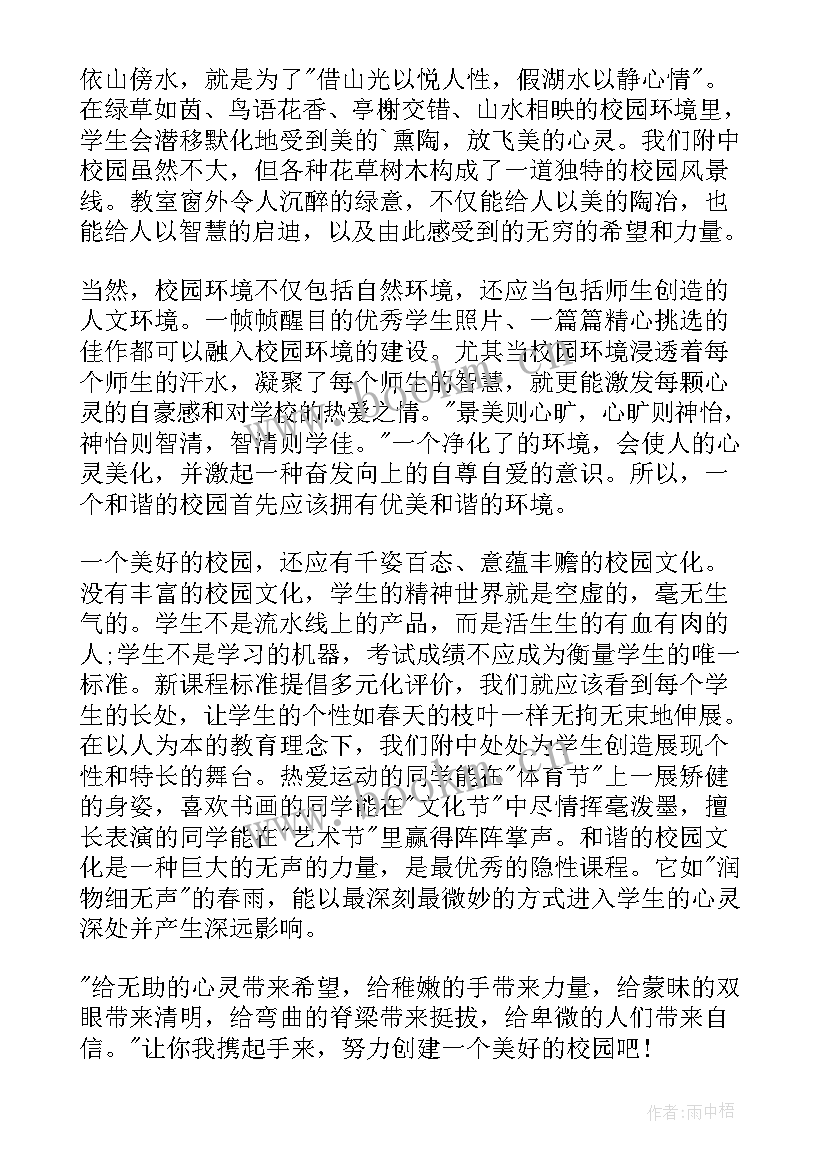 依山傍水，就是为了"借山光以悦人性，假湖水以静心情"。在绿草如茵、鸟语花香、亭榭交错、山水相映的校园环境里，学生会潜移默化地受到美的`熏陶，放飞美的心灵。我们附中校园虽然不大，但各种花草树木构成了一道独特的校园风景线。教室窗外令人沉醉的绿意，不仅能给人以美的陶冶，也能给人以智慧的启迪，以及由此感受到的无穷的希望和力量。

当然，校园环境不仅包括自然环境，还应当包括师生创造的人文环境。一帧帧醒目的优秀学生照片、一篇篇精心挑选的佳作都可以融入校园环境的建设。尤其当校园环境浸透着每个师生的汗水，凝聚了每个师生的智慧，就更能激发每颗心灵的自豪感和对学校的热爱之情。"景美则心旷，心旷则神怡，神怡则智清，智清则学佳。"一个净化了的环境，会使人的心灵美化，并激起一种奋发向上的自尊自爱的意识。所以，一个和谐的校园首先应该拥有优美和谐的环境。

一个美好的校园，还应有千姿百态、意蕴丰赡的校园文化。没有丰富的校园文化，学生的精神世界就是空虚的，毫无生气的。学生不是流水线上的产品，而是活生生的有血有肉的人;学生不是学习的机器，考试成绩不应成为衡量学生的唯一标准。新课程标准提倡多元化评价，我们就应该看到每个学生的长处，让学生的个性如春天的枝叶一样无拘无束地伸展。在以人为本的教育理念下，我们附中处处为学生创造展现个性和特长的舞台。热爱运动的同学能在"体育节"上一展矫健的身姿，喜欢书画的同学能在"文化节"中尽情挥毫泼墨，擅长表演的同学能在"艺术节"里赢得阵阵掌声。和谐的校园文化是一种巨大的无声的力量，是最优秀的隐性课程。它如"润物细无声"的春雨，能以最深刻最微妙的方式进入学生的心灵深处并产生深远影响。

"给无助的心灵带来希望，给稚嫩的手带来力量，给蒙昧的双眼带来清明，给弯曲的脊梁带来挺拔，给卑微的人们带来自信。"让你我携起手来，努力创建一个美好的校园吧！

作者:雨中梧